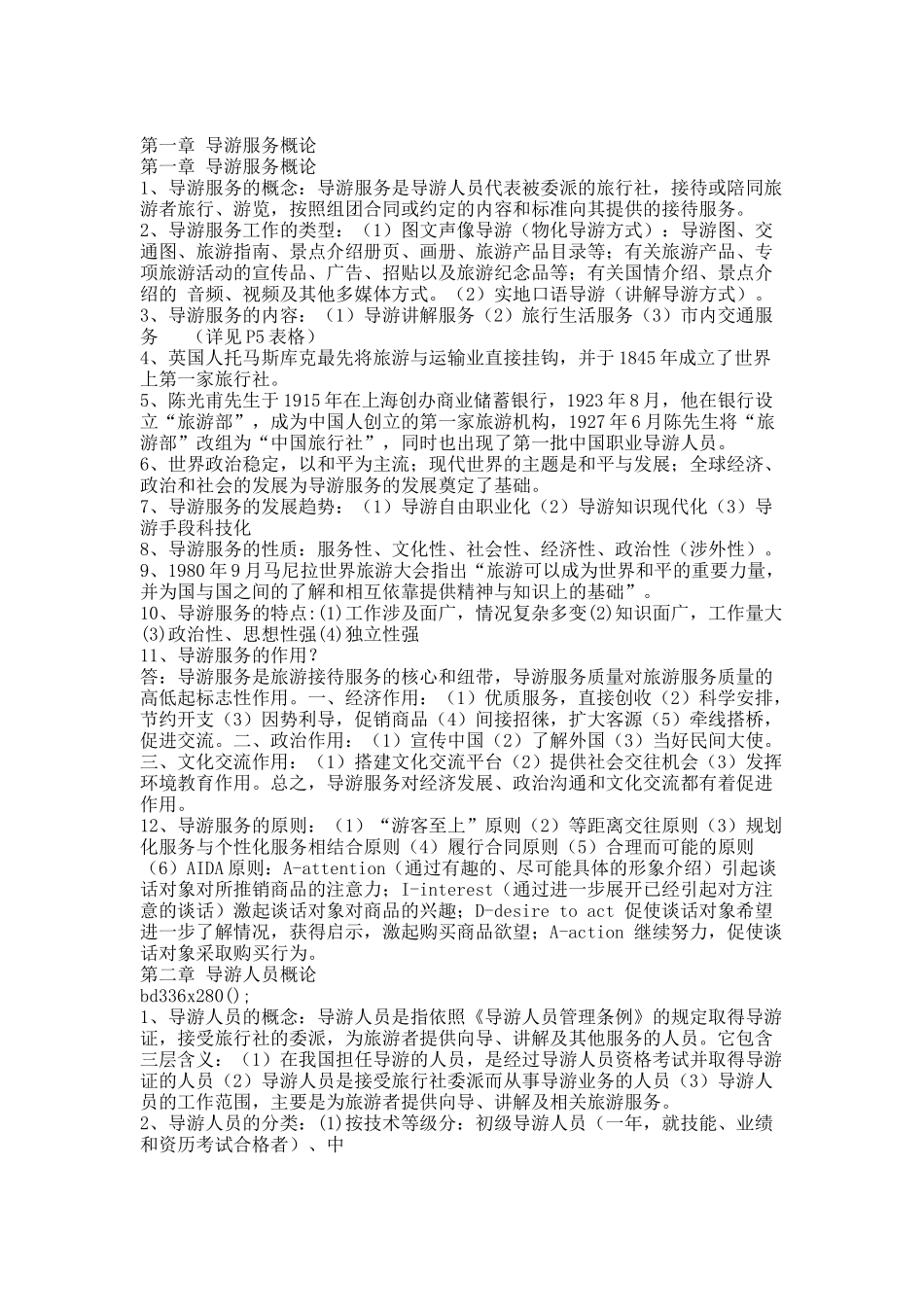 第一章 导游服务概论
第一章 导游服务概论
1、导游服务的概念：导游服务是导游人员代表被委派的旅行社，接待或陪同旅游者旅行、游览，按照组团合同或约定的内容和标准向其提供的接待服务。
2、导游服务工作的类型：（1）图文声像导游（物化导游方式）：导游图、交通图、旅游指南、景点介绍册页、画册、旅游产品目录等；有关旅游产品、专项旅游活动的宣传品、广告、招贴以及旅游纪念品等；有关国情介绍、景点介绍的 音频、视频及其他多媒体方式。（2）实地口语导游（讲解导游方式）。
3、导游服务的内容：（1）导游讲解服务（2）旅行生活服务（3）市内交通服务 （详见P5表格）
4、英国人托马斯库克最先将旅游与运输业直接挂钩，并于1845年成立了世界上第一家旅行社。
5、陈光甫先生于1915年在上海创办商业储蓄银行，1923年8月，他在银行设立“旅游部”，成为中国人创立的第一家旅游机构，1927年6月陈先生将“旅游部”改组为“中国旅行社”，同时也出现了第一批中国职业导游人员。
6、世界政治稳定，以和平为主流；现代世界的主题是和平与发展；全球经济、政治和社会的发展为导游服务的发展奠定了基础。
7、导游服务的发展趋势：（1）导游自由职业化（2）导游知识现代化（3）导游手段科技化
8、导游服务的性质：服务性、文化性、社会性、经济性、政治性（涉外性）。
9、1980年9月马尼拉世界旅游大会指出“旅游可以成为世界和平的重要力量，并为国与国之间的了解和相互依靠提供精神与知识上的基础”。
10、导游服务的特点:(1)工作涉及面广，情况复杂多变(2)知识面广，工作量大(3)政治性、思想性强(4)独立性强
11、导游服务的作用？
答：导游服务是旅游接待服务的核心和纽带，导游服务质量对旅游服务质量的高低起标志性作用。一、经济作用：（1）优质服务，直接创收（2）科学安排，节约开支（3）因势利导，促销商品（4）间接招徕，扩大客源（5）牵线搭桥，促进交流。二、政治作用：（1）宣传中国（2）了解外国（3）当好民间大使。三、文化交流作用：（1）搭建文化交流平台（2）提供社会交往机会（3）发挥环境教育作用。总之，导游服务对经济发展、政治沟通和文化交流都有着促进作用。
12、导游服务的原则：（1）“游客至上”原则（2）等距离交往原则（3）规划化服务与个性化服务相结合原则（4）履行合同原则（5）合理而可能的原则（6）AIDA原则：A-attention（通过有趣的、尽可能具体的形象介绍）引起谈话对象对所推销商品的注意力；I-interest（通过进一步展开已经引起对方注意的谈话）激起谈话对象对商品的兴趣；D-desire to act 促使谈话对象希望进一步了解情况，获得启示，激起购买商品欲望；A-action 继续努力，促使谈话对象采取购买行为。
第二章 导游人员概论
bd336x280();
1、导游人员的概念：导游人员是指依照《导游人员管理条例》的规定取得导游证，接受旅行社的委派，为旅游者提供向导、讲解及其他服务的人员。它包含三层含义：（1）在我国担任导游的人员，是经过导游人员资格考试并取得导游证的人员（2）导游人员是接受旅行社委派而从事导游业务的人员（3）导游人员的工作范围，主要是为旅游者提供向导、讲解及相关旅游服务。
2、导游人员的分类：(1)按技术等级分：初级导游人员（一年，就技能、业绩和资历考试合格者）、中